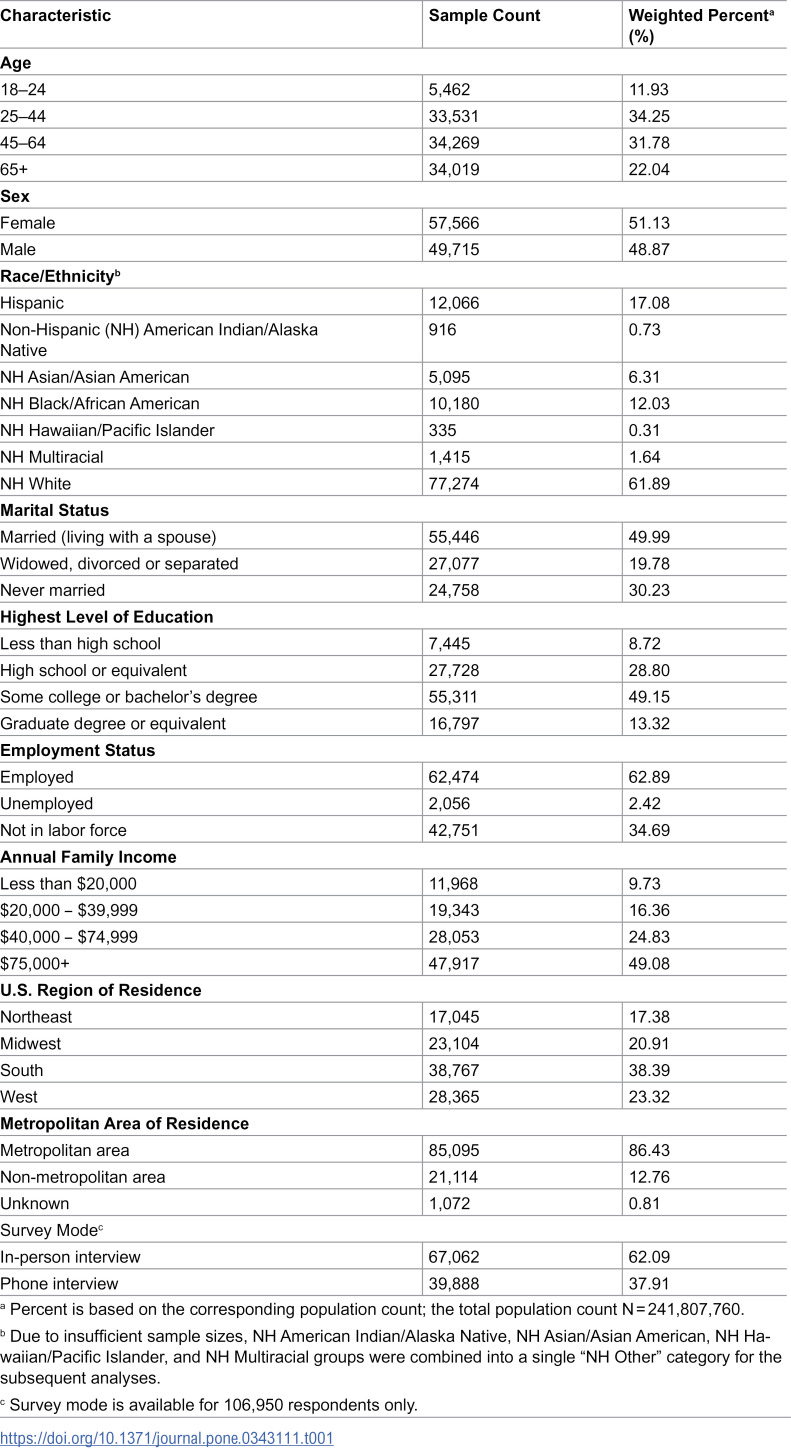 | Characteristic | Sample Count | Weighted Percent$^{a}$ (%) |
|---|---|---|
| Age | | |
| 18–24 | 5,462 | 11.93 |
| 25–44 | 33,531 | 34.25 |
| 45–64 | 34,269 | 31.78 |
| 65+ | 34,019 | 22.04 |
| Sex | | |
| Female | 57,566 | 51.13 |
| Male | 49,715 | 48.87 |
| Race/Ethnicity$^{b}$ | | |
| Hispanic | 12,066 | 17.08 |
| Non-Hispanic (NH) American Indian/Alaska Native | 916 | 0.73 |
| NH Asian/Asian American | 5,095 | 6.31 |
| NH Black/African American | 10,180 | 12.03 |
| NH Hawaiian/Pacific Islander | 335 | 0.31 |
| NH Multiracial | 1,415 | 1.64 |
| NH White | 77,274 | 61.89 |
| Marital Status | | |
| Married (living with a spouse) | 55,446 | 49.99 |
| Widowed, divorced or separated | 27,077 | 19.78 |
| Never married | 24,758 | 30.23 |
| Highest Level of Education | | |
| Less than high school | 7,445 | 8.72 |
| High school or equivalent | 27,728 | 28.80 |
| Some college or bachelor's degree | 55,311 | 49.15 |
| Graduate degree or equivalent | 16,797 | 13.32 |
| Employment Status | | |
| Employed | 62,474 | 62.89 |
| Unemployed | 2,056 | 2.42 |
| Not in labor force | 42,751 | 34.69 |
| Annual Family Income | | |
| Less than $20,000 | 11,968 | 9.73 |
| $20,000 – $39,999 | 19,343 | 16.36 |
| $40,000 – $74,999 | 28,053 | 24.83 |
| $75,000+ | 47,917 | 49.08 |
| U.S. Region of Residence | | |
| Northeast | 17,045 | 17.38 |
| Midwest | 23,104 | 20.91 |
| South | 38,767 | 38.39 |
| West | 28,365 | 23.32 |
| Metropolitan Area of Residence | | |
| Metropolitan area | 85,095 | 86.43 |
| Non-metropolitan area | 21,114 | 12.76 |
| Unknown | 1,072 | 0.81 |
| Survey Mode$^{c}$ | | |
| In-person interview | 67,062 | 62.09 |
| Phone interview | 39,888 | 37.91 |

$^{a}$ Percent is based on the corresponding population count; the total population count N = 241,807,760.

$^{b}$ Due to insufficient sample sizes, NH American Indian/Alaska Native, NH Asian/Asian American, NH Hawaiian/Pacific Islander, and NH Multiracial groups were combined into a single "NH Other" category for the subsequent analyses.

$^{c}$ Survey mode is available for 106,950 respondents only.

https://doi.org/10.1371/journal.pone.0343111.t001